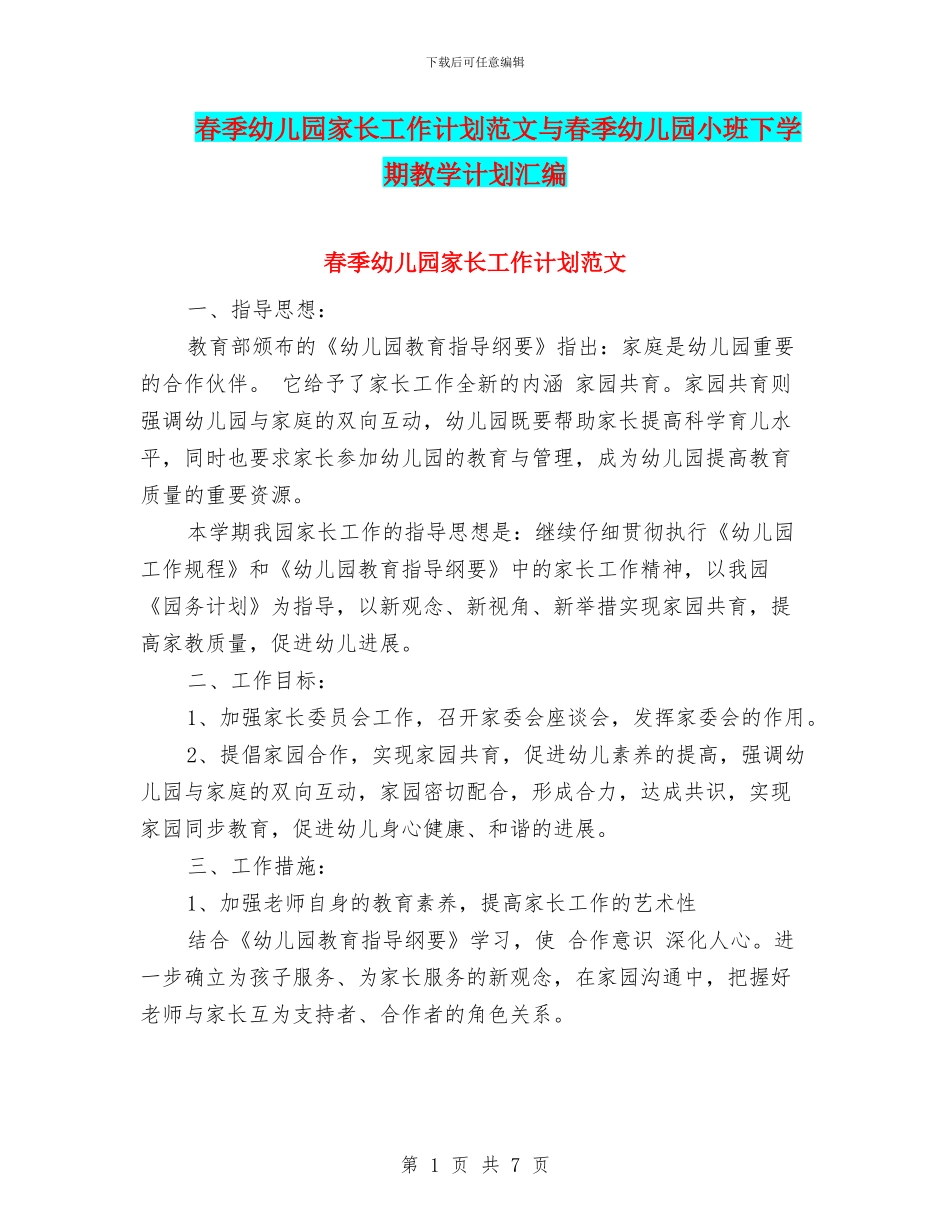 下载后可任意编辑

春季幼儿园家长工作计划范文与春季幼儿园小班下学期教学计划汇编

春季幼儿园家长工作计划范文

一、指导思想：

教育部颁布的《幼儿园教育指导纲要》指出：家庭是幼儿园重要的合作伙伴。 它给予了家长工作全新的内涵 家园共育。家园共育则强调幼儿园与家庭的双向互动，幼儿园既要帮助家长提高科学育儿水平，同时也要求家长参加幼儿园的教育与管理，成为幼儿园提高教育质量的重要资源。

本学期我园家长工作的指导思想是：继续仔细贯彻执行《幼儿园工作规程》和《幼儿园教育指导纲要》中的家长工作精神，以我园《园务计划》为指导，以新观念、新视角、新举措实现家园共育，提高家教质量，促进幼儿进展。

二、工作目标：

1、加强家长委员会工作，召开家委会座谈会，发挥家委会的作用。

2、提倡家园合作，实现家园共育，促进幼儿素养的提高，强调幼儿园与家庭的双向互动，家园密切配合，形成合力，达成共识，实现家园同步教育，促进幼儿身心健康、和谐的进展。

三、工作措施：

1、加强老师自身的教育素养，提高家长工作的艺术性

结合《幼儿园教育指导纲要》学习，使 合作意识 深化人心。进一步确立为孩子服务、为家长服务的新观念，在家园沟通中，把握好老师与家长互为支持者、合作者的角色关系。

第 1 页 共 7 页